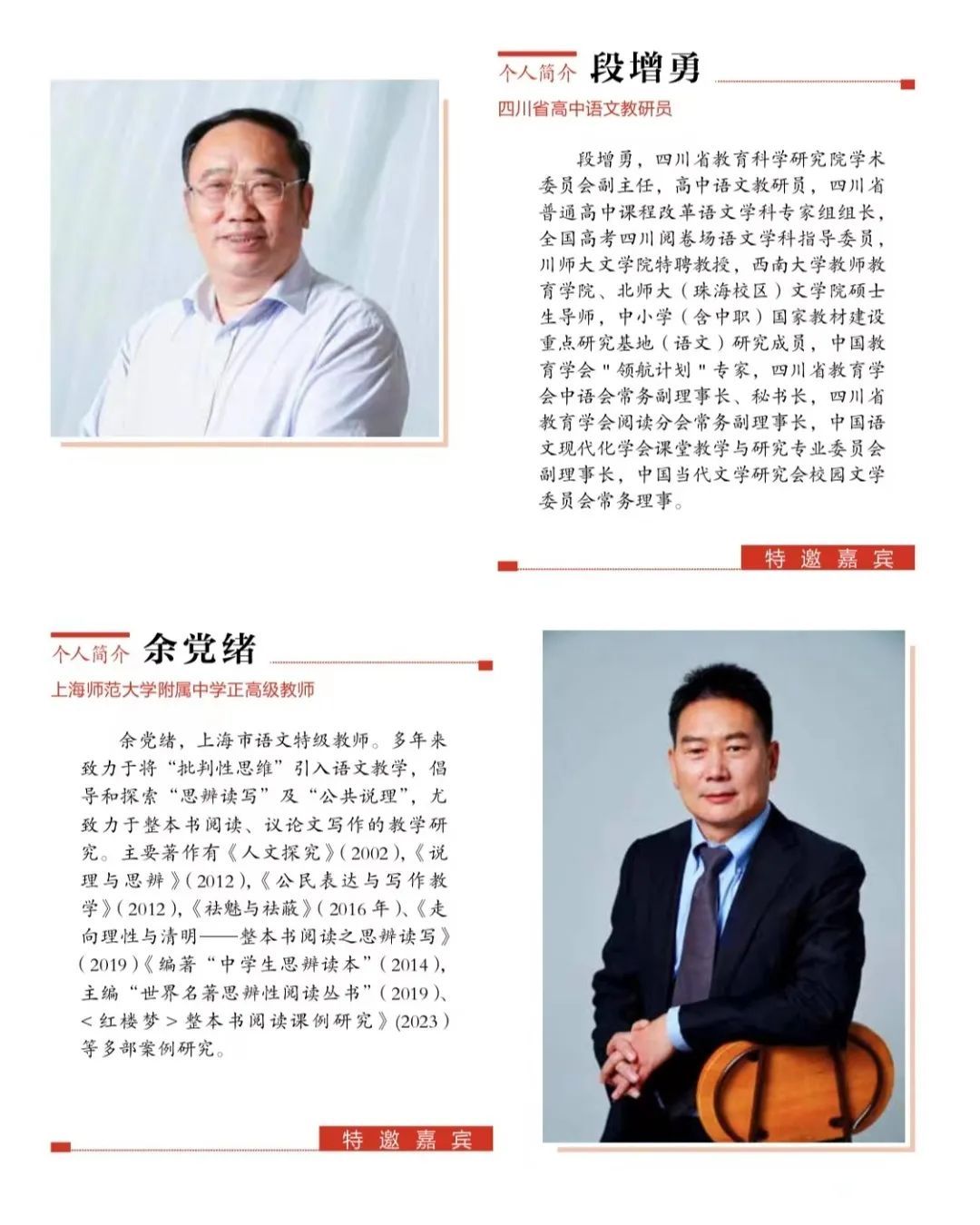 个人简介 段增勇

四川省高中语文教研员

段增勇，四川省教育科学研究院学术委员会副主任，高中语文教研员，四川省普通高中课程改革语文学科专家组组长，全国高考四川阅卷场语文学科指导委员，川师大文学院特聘教授，西南大学教师教育学院、北师大（珠海校区）文学院硕士生导师，中小学（含中职）国家教材建设重点研究基地（语文）研究成员，中国教育学会"领航计划"专家，四川省教育学会中语会常务副理事长、秘书长，四川省教育学会阅读分会常务副理事长，中国语文现代化学会课堂教学与研究专业委员会副理事长，中国当代文学研究会校园文学委员会常务理事。

特邀嘉宾

个人简介 余党绪

上海师范大学附属中学正高级教师

余党绪，上海市语文特级教师。多年来致力于将“批判性思维”引入语文教学，倡导和探索“思辨读写”及“公共说理”，尤致力于整本书阅读、议论文写作的教学研究。主要著作有《人文探究》(2002)，《说理与思辨》(2012)，《公民表达与写作教学》(2012)，《祛魅与祛蔽》(2016年)、《走向理性与清明——整本书阅读之思辨读写》(2019)《编著“中学生思辨读本”(2014)，主编“世界名著思辨性阅读丛书”(2019)、<红楼梦>整本书阅读课例研究》(2023)等多部案例研究。

特邀嘉宾